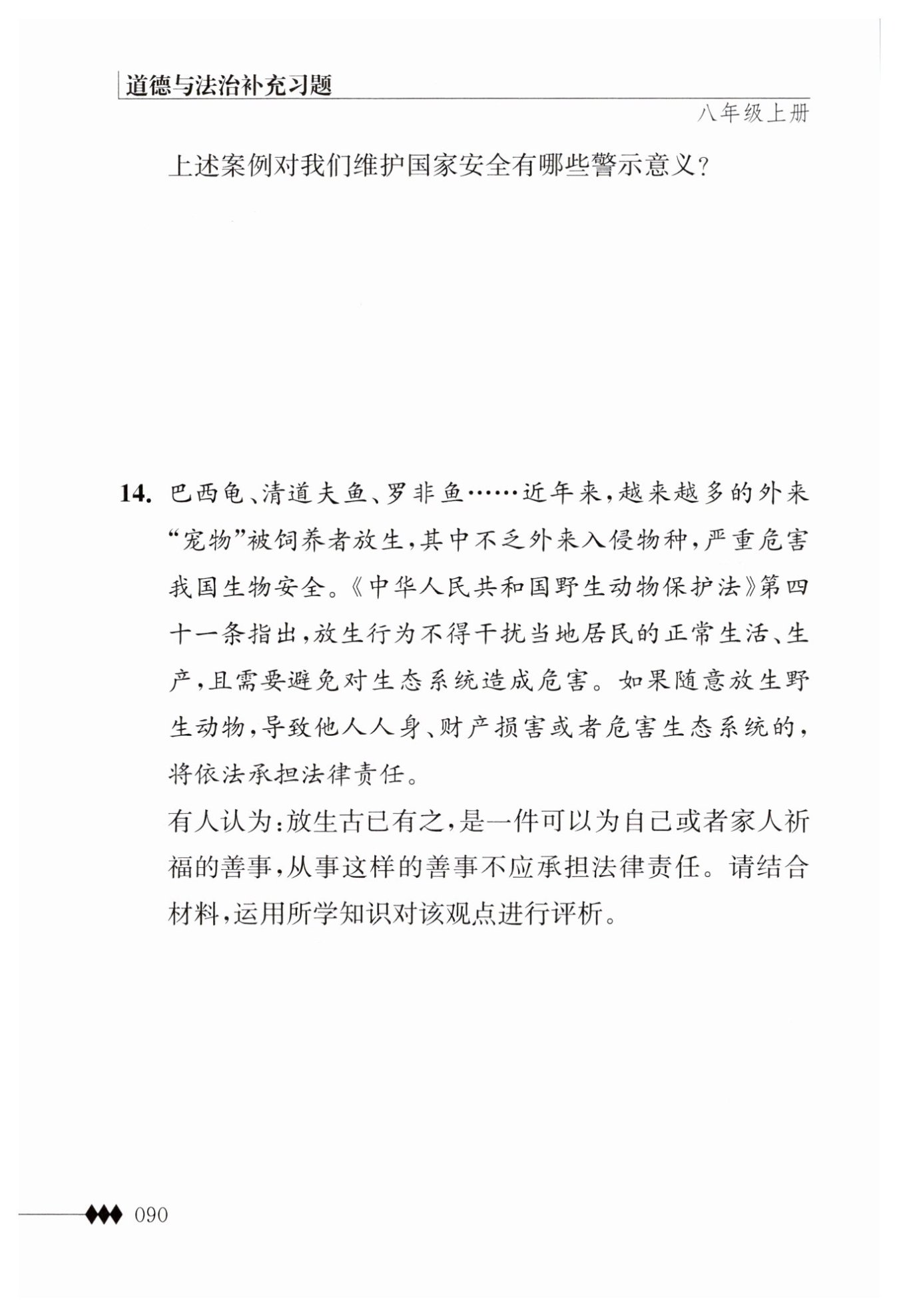 道德与法治补充习题

八年级上册

上述案例对我们维护国家安全有哪些警示意义？

14. 巴西龟、清道夫鱼、罗非鱼……近年来，越来越多的外来“宠物”被饲养者放生，其中不乏外来入侵物种，严重危害我国生物安全。《中华人民共和国野生动物保护法》第四十一条指出，放生行为不得干扰当地居民的正常生活、生产，且需要避免对生态系统造成危害。如果随意放生野生动物，导致他人人身、财产损害或者危害生态系统的，将依法承担法律责任。

有人认为：放生古已有之，是一件可以为自己或者家人祈福的善事，从事这样的善事不应承担法律责任。请结合材料，运用所学知识对该观点进行评析。

090